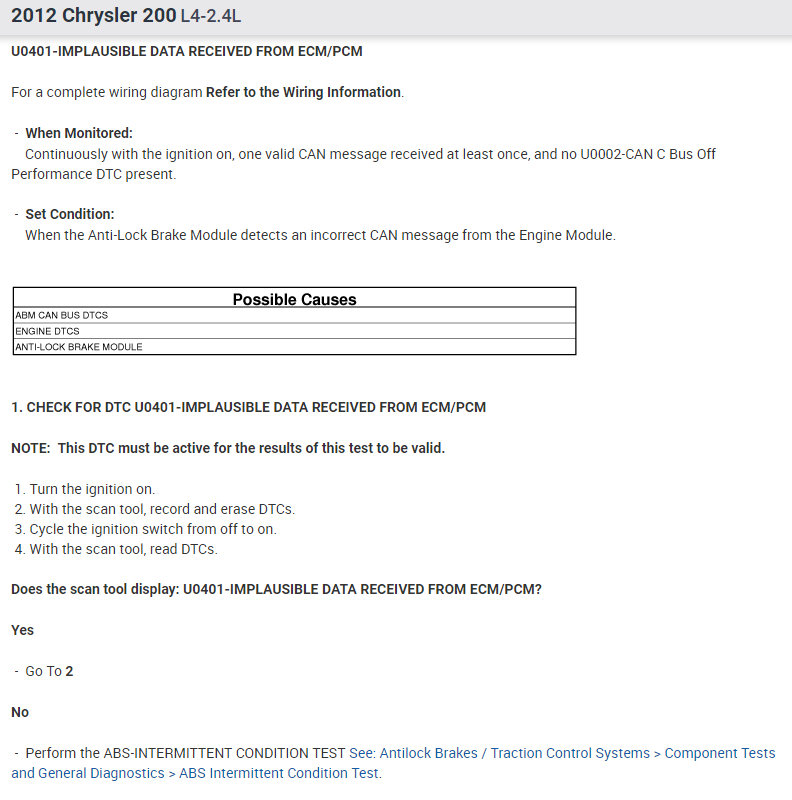 2012 Chrysler 200 L4-2.4L

U0401-IMPLAUSIBLE DATA RECEIVED FROM ECM/PCM

For a complete wiring diagram Refer to the Wiring Information.

- When Monitored:
Continuously with the ignition on, one valid CAN message received at least once, and no U0002-CAN C Bus Off Performance DTC present.

- Set Condition:
When the Anti-Lock Brake Module detects an incorrect CAN message from the Engine Module.

| Possible Causes |
|---|
| ABM CAN BUS DTCS |
| ENGINE DTCS |
| ANTI-LOCK BRAKE MODULE |

1. CHECK FOR DTC U0401-IMPLAUSIBLE DATA RECEIVED FROM ECM/PCM

NOTE: This DTC must be active for the results of this test to be valid.

1. Turn the ignition on.
2. With the scan tool, record and erase DTCs.
3. Cycle the ignition switch from off to on.
4. With the scan tool, read DTCs.

Does the scan tool display: U0401-IMPLAUSIBLE DATA RECEIVED FROM ECM/PCM?

Yes

- Go To 2

No

- Perform the ABS-INTERMITTENT CONDITION TEST See: Antilock Brakes / Traction Control Systems > Component Tests and General Diagnostics > ABS Intermittent Condition Test.